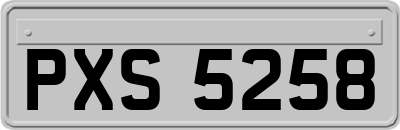 PXS 5258